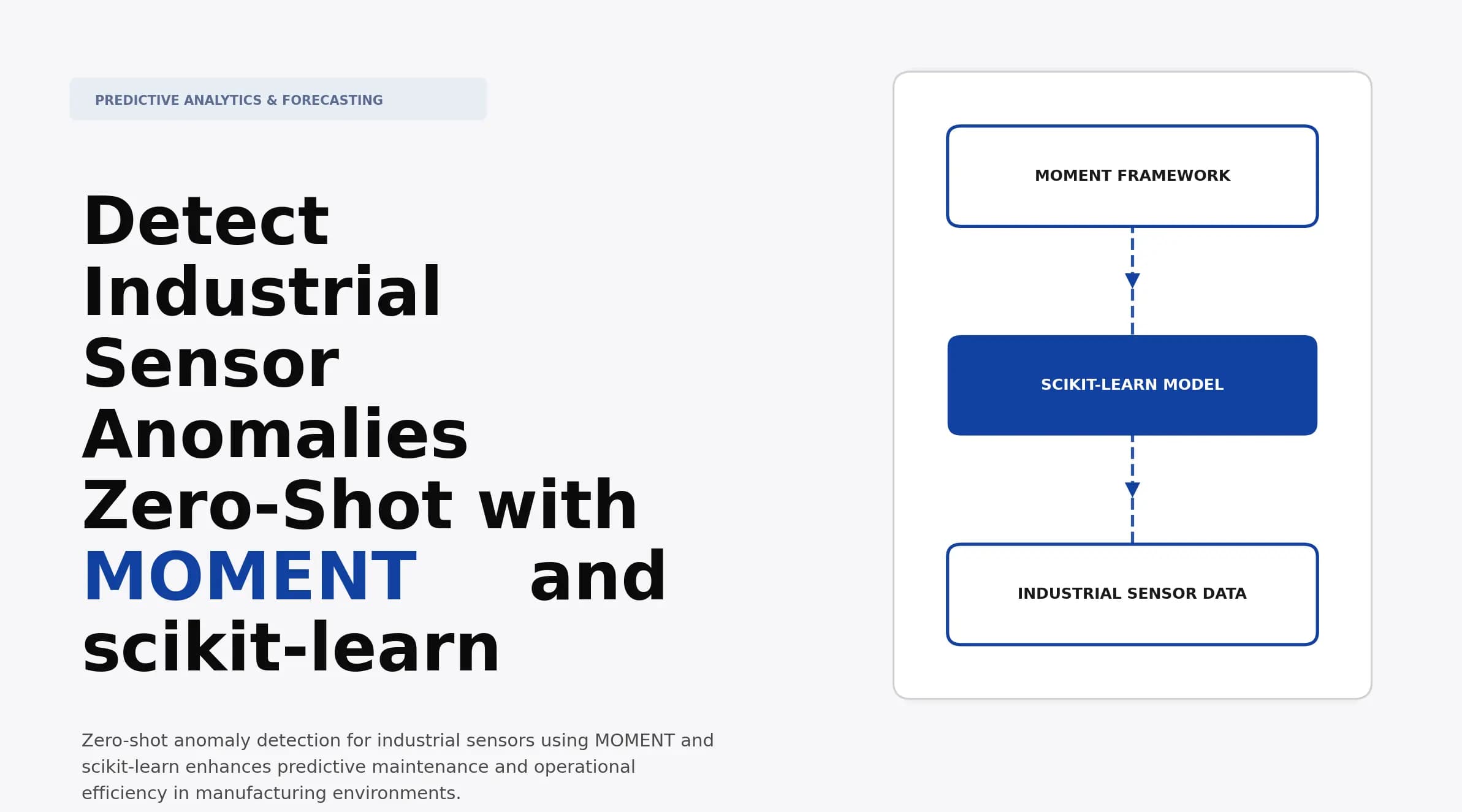 PREDICTIVE ANALYTICS & FORECASTING

Detect Industrial Sensor Anomalies Zero-Shot with MOMENT and scikit-learn

Zero-shot anomaly detection for industrial sensors using MOMENT and scikit-learn enhances predictive maintenance and operational efficiency in manufacturing environments.

MOMENT FRAMEWORK

SCIKIT-LEARN MODEL

INDUSTRIAL SENSOR DATA